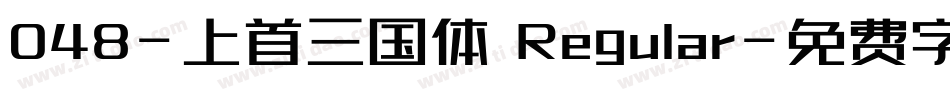 048-上首三国体 Regular-免费字